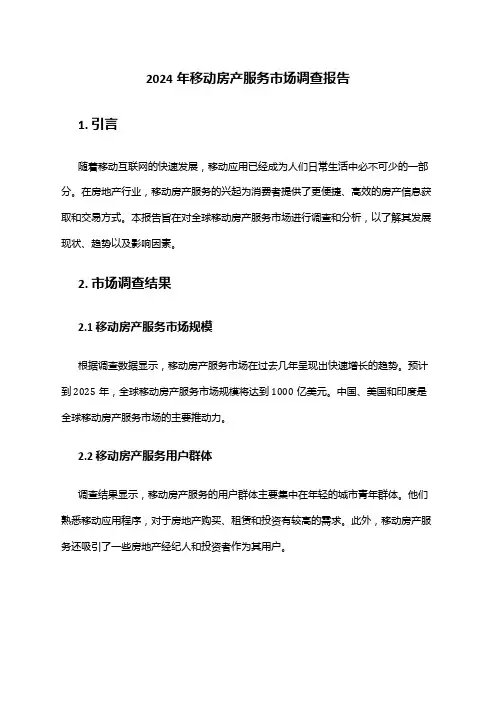 2024 年移动房产服务市场调查报告

1. 引言

随着移动互联网的快速发展，移动应用已经成为人们日常生活中必不可少的一部分。在房地产行业，移动房产服务的兴起为消费者提供了更便捷、高效的房产信息获取和交易方式。本报告旨在对全球移动房产服务市场进行调查和分析，以了解其发展现状、趋势以及影响因素。

2. 市场调查结果

2.1 移动房产服务市场规模

根据调查数据显示，移动房产服务市场在过去几年呈现出快速增长的趋势。预计到 2025 年，全球移动房产服务市场规模将达到 1000 亿美元。中国、美国和印度是全球移动房产服务市场的主要推动力。

2.2 移动房产服务用户群体

调查结果显示，移动房产服务的用户群体主要集中在年轻的城市青年群体。他们熟悉移动应用程序，对于房地产购买、租赁和投资有较高的需求。此外，移动房产服务还吸引了一些房地产经纪人和投资者作为其用户。